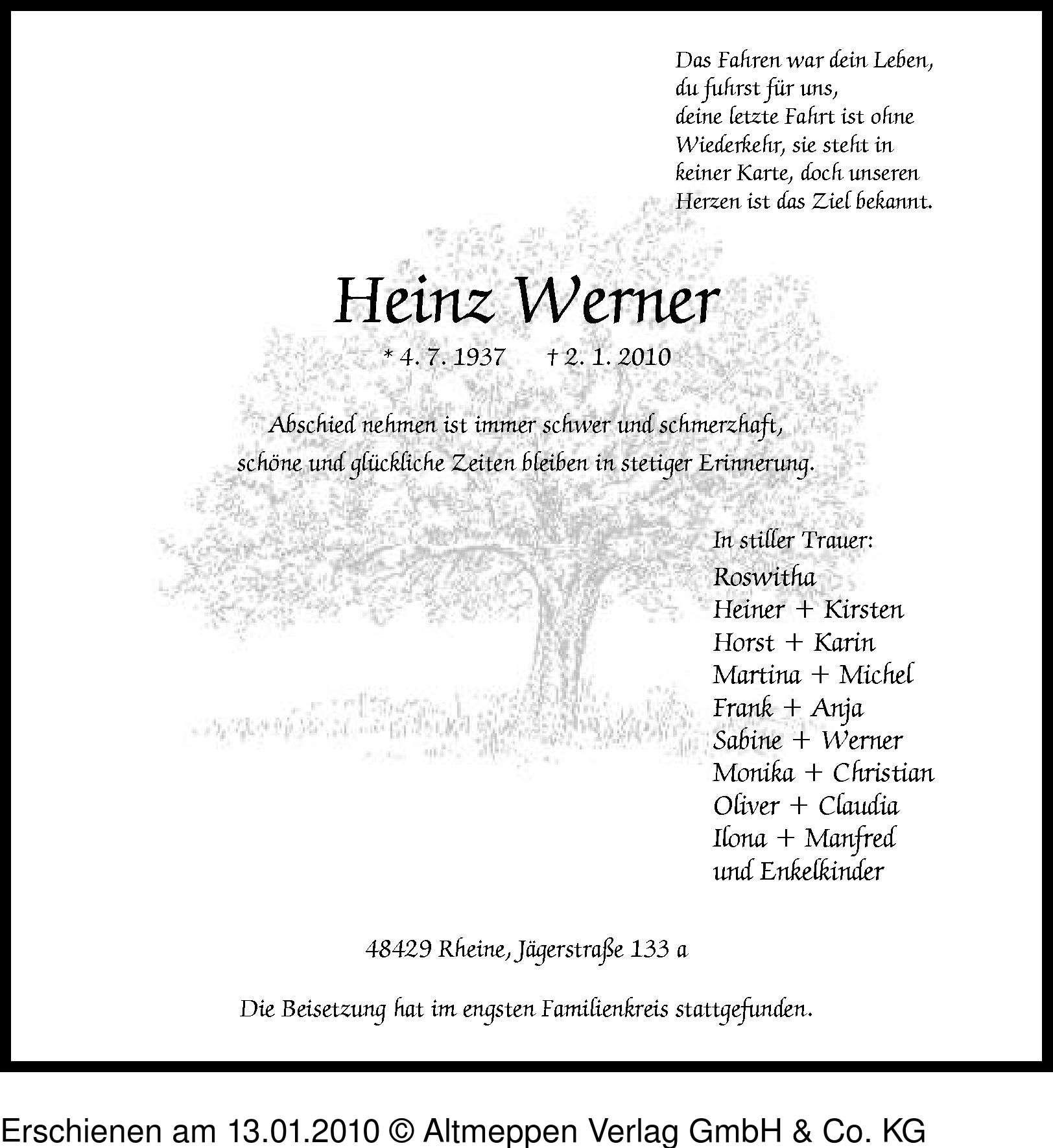 Das Fahren war dein Leben,
du fuhrst für uns,
deine letzte Fahrt ist ohne
Wiederkehr, sie steht in
keiner Karte, doch unseren
Herzen ist das Ziel bekannt.

Heinz Werner

* 4. 7. 1937 † 2. 1. 2010

Abschied nehmen ist immer schwer und schmerzhaft,
schöne und glückliche Zeiten bleiben in stetiger Erinnerung.

In stiller Trauer:
Roswitha
Heiner + Kirsten
Horst + Karin
Martina + Michel
Frank + Anja
Sabine + Werner
Monika + Christian
Oliver + Claudia
Ilona + Manfred
und Enkelkinder

48429 Rheine, Jägerstraße 133 a

Die Beisetzung hat im engsten Familienkreis stattgefunden.

Erschienen am 13.01.2010 © Altmeppen Verlag GmbH & Co. KG